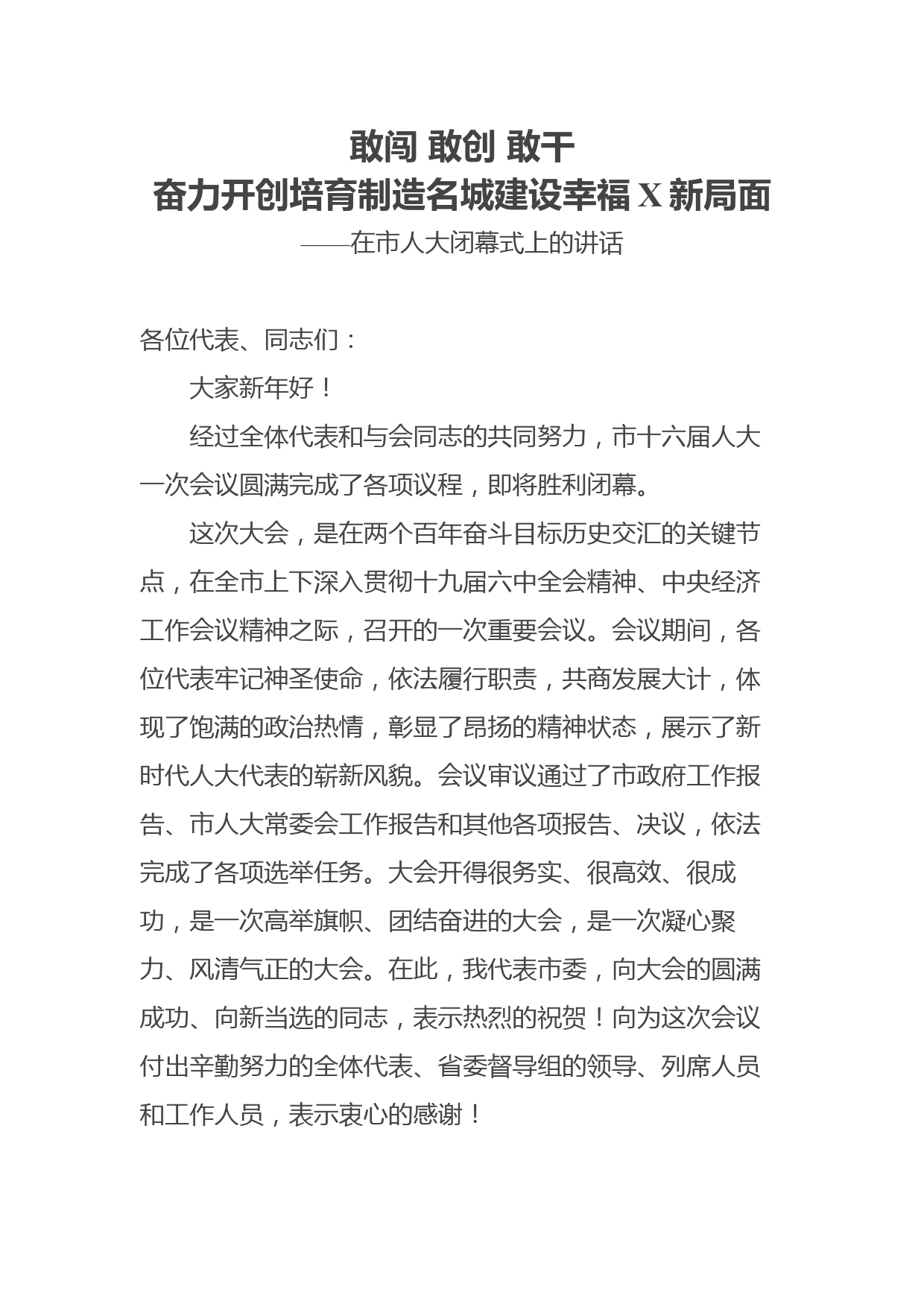 敢闯 敢创 敢干
奋力开创培育制造名城建设幸福 X 新局面
——在市人大闭幕式上的讲话

各位代表、同志们：

大家新年好！

经过全体代表和与会同志的共同努力，市十六届人大一次会议圆满完成了各项议程，即将胜利闭幕。

这次大会，是在两个百年奋斗目标历史交汇的关键节点，在全市上下深入贯彻十九届六中全会精神、中央经济工作会议精神之际，召开的一次重要会议。会议期间，各位代表牢记神圣使命，依法履行职责，共商发展大计，体现了饱满的政治热情，彰显了昂扬的精神状态，展示了新时代人大代表的崭新风貌。会议审议通过了市政府工作报告、市人大常委会工作报告和其他各项报告、决议，依法完成了各项选举任务。大会开得很务实、很高效、很成功，是一次高举旗帜、团结奋进的大会，是一次凝心聚力、风清气正的大会。在此，我代表市委，向大会的圆满成功、向新当选的同志，表示热烈的祝贺！向为这次会议付出辛勤努力的全体代表、省委督导组的领导、列席人员和工作人员，表示衷心的感谢！